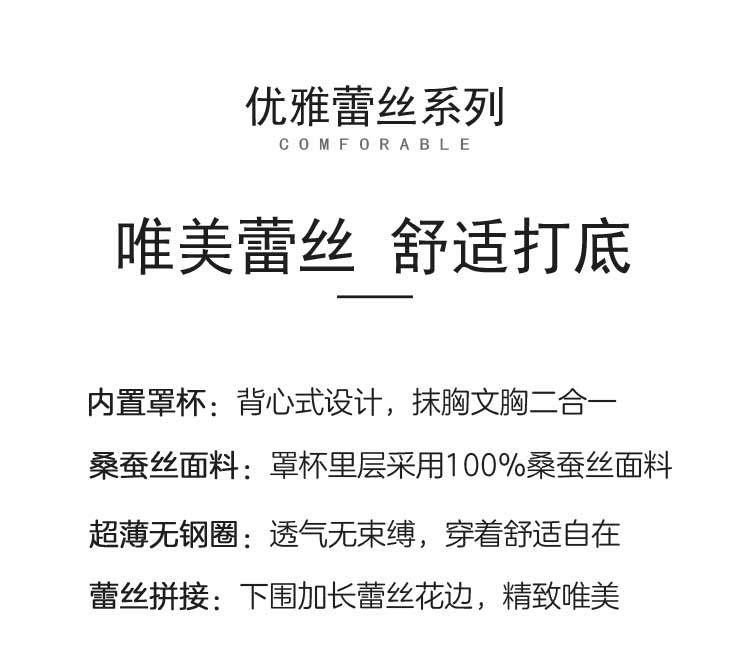 优雅蕾丝系列
COMFORABLE

唯美蕾丝 舒适打底

内置罩杯：背心式设计，抹胸文胸二合一

桑蚕丝面料：罩杯里层采用100%桑蚕丝面料

超薄无钢圈：透气无束缚，穿着舒适自在

蕾丝拼接：下围加长蕾丝花边，精致唯美